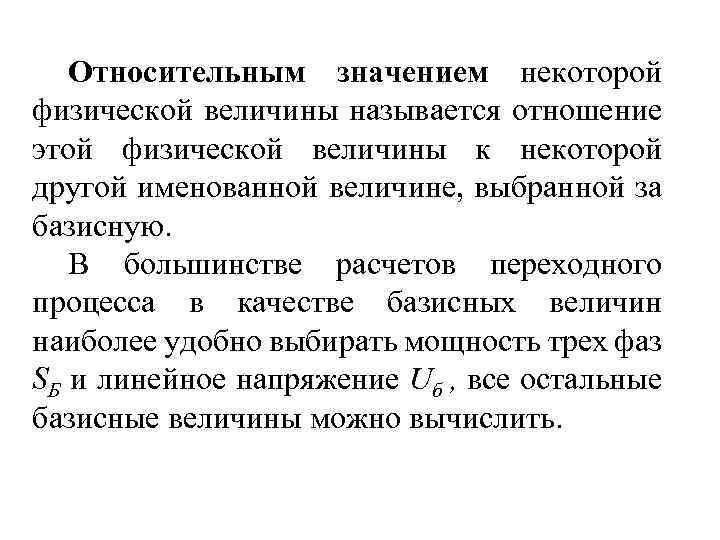 Относительным значением некоторой физической величины называется отношение этой физической величины к некоторой другой именованной величине, выбранной за базисную.

В большинстве расчетов переходного процесса в качестве базисных величин наиболее удобно выбирать мощность трех фаз $S_Б$ и линейное напряжение $U_б$, все остальные базисные величины можно вычислить.